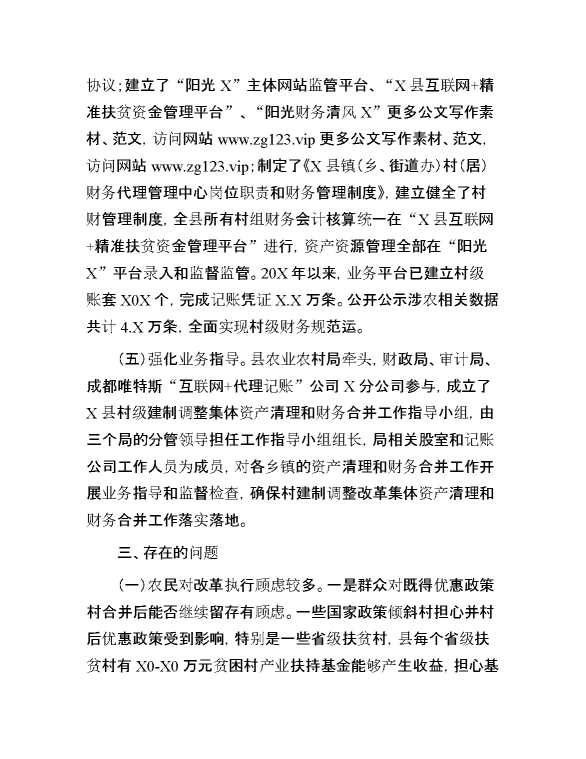 协议；建立了“阳光 X”主体网站监管平台、“X 县互联网+精准扶贫资金管理平台”、“阳光财务清风 X”更多公文写作素材、范文，访问网站 www.zg123.vip 更多公文写作素材、范文，访问网站 www.zg123.vip；制定了《X 县镇（乡、街道办）村（居）财务代理管理中心岗位职责和财务管理制度》，建立健全了村财管理制度，全县所有村组财务会计核算统一在“X 县互联网+精准扶贫资金管理平台”进行，资产资源管理全部在“阳光 X”平台录入和监督监管。20X 年以来，业务平台已建立村级账套 X0X 个，完成记账凭证 X.X 万条。公开公示涉农相关数据共计 4.X 万条，全面实现村级财务规范运。

（五）强化业务指导。县农业农村局牵头，财政局、审计局、成都唯特斯“互联网+代理记账”公司 X 分公司参与，成立了 X 县村级建制调整集体资产清理和财务合并工作指导小组，由三个局的分管领导担任工作指导小组组长，局相关股室和记账公司工作人员为成员，对各乡镇的资产清理和财务合并工作开展业务指导和监督检查，确保村建制调整改革集体资产清理和财务合并工作落实落地。

三、存在的问题

（一）农民对改革执行顾虑较多。一是群众对既得优惠政策村合并后能否继续留存有顾虑。一些国家政策倾斜村担心并村后优惠政策受到影响，特别是一些省级扶贫村，县每个省级扶贫村有 X0-X0 万元贫困村产业扶持基金能够产生收益，担心基